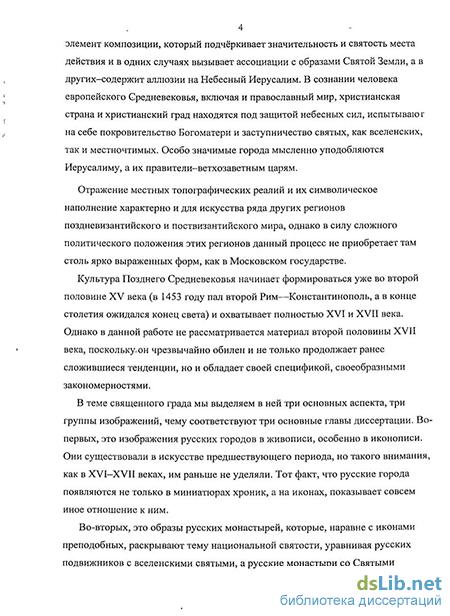 4

элемент композиции, который подчёркивает значительность и святость места действия и в одних случаях вызывает ассоциации с образами Святой Земли, а в других–содержит аллюзии на Небесный Иерусалим. В сознании человека европейского Средневековья, включая и православный мир, христианская страна и христианский град находятся под защитой небесных сил, испытывают на себе покровительство Богоматери и заступничество святых, как вселенских, так и местночтимых. Особо значимые города мысленно уподобляются Иерусалиму, а их правители–ветхозаветным царям.

Отражение местных топографических реалий и их символическое наполнение характерно и для искусства ряда других регионов поздневизантийского и поствизантийского мира, однако в силу сложного политического положения этих регионов данный процесс не приобретает там столь ярко выраженных форм, как в Московском государстве.

Культура Позднего Средневековья начинает формироваться уже во второй половине XV века (в 1453 году пал второй Рим—Константинополь, а в конце столетия ожидался конец света) и охватывает полностью XVI и XVII века. Однако в данной работе не рассматривается материал второй половины XVII века, поскольку он чрезвычайно обилен и не только продолжает ранее сложившиеся тенденции, но и обладает своей спецификой, своеобразными закономерностями.

В теме священного града мы выделяем в ней три основных аспекта, три группы изображений, чему соответствуют три основные главы диссертации. Во-первых, это изображения русских городов в живописи, особенно в иконописи. Они существовали в искусстве предшествующего периода, но такого внимания, как в XVI–XVII веках, им раньше не уделяли. Тот факт, что русские города появляются не только в миниатюрах хроник, а на иконах, показывает совсем иное отношение к ним.

Во-вторых, это образы русских монастырей, которые, наравне с иконами преподобных, раскрывают тему национальной святости, уравнивая русских подвижников с вселенскими святыми, а русские монастыри со Святыми

dsLib.net
библиотека диссертаций